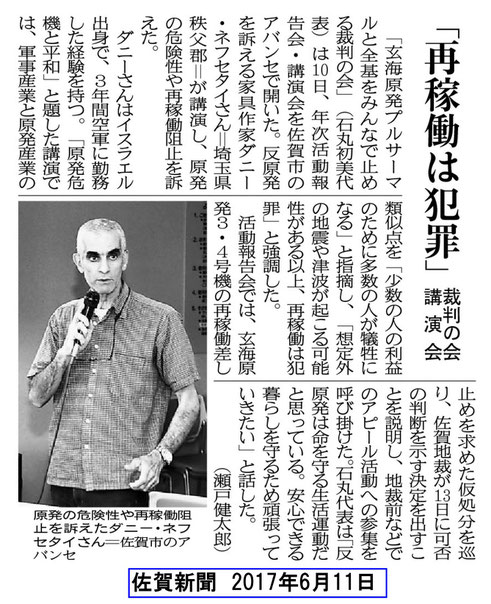 「再稼働は犯罪」

裁判の会
講演会

「玄海原発プルサーマルと全基をみんなで止める裁判の会」（石丸初美代表）は10日、年次活動報告会・講演会を佐賀市のアバンセで開いた。反原発を訴える家具作家ダニー・ネフセタイさん＝埼玉県秩父郡＝が講演し、原発の危険性や再稼働阻止を訴えた。

ダニーさんはイスラエル出身で、3年間空軍に勤務した経験を持つ。「原発危機と平和」と題した講演では、軍事産業と原発産業の類似点を「少数の人の利益のために多数の人が犠牲になる」と指摘し、「想定外の地震や津波が起こる可能性がある以上、再稼働は犯罪」と強調した。

活動報告会では、玄海原発3・4号機の再稼働差し止めを求めた仮処分を巡り、佐賀地裁が13日に可否の判断を示す決定を出すことを説明し、地裁前などでのアピール活動への参集を呼び掛けた。石丸代表は「反原発は命を守る生活運動だと思っている。安心できる暮らしを守るため頑張っていきたい」と話した。（瀬戸健太郎）

原発の危険性や再稼働阻止を訴えたダニー・ネフセタイさん＝佐賀市のアバンセ

佐賀新聞 2017年6月11日